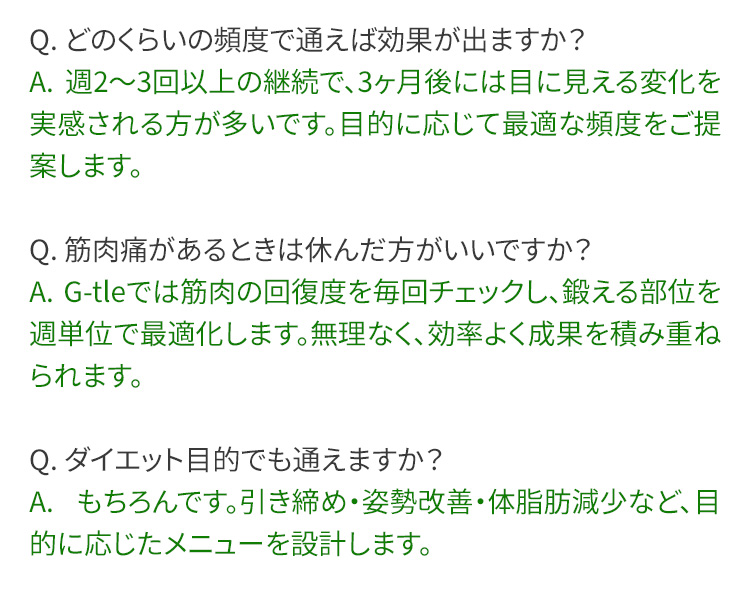 Q. どのくらいの頻度で通えば効果が出ますか？
A. 週2〜3回以上の継続で、3ヶ月後には目に見える変化を実感される方が多いです。目的に応じて最適な頻度をご提案します。

Q. 筋肉痛があるときは休んだ方がいいですか？
A. G-tleでは筋肉の回復度を毎回チェックし、鍛える部位を週単位で最適化します。無理なく、効率よく成果を積み重ねられます。

Q. ダイエット目的でも通えますか？
A. もちろんです。引き締め・姿勢改善・体脂肪減少など、目的に応じたメニューを設計します。